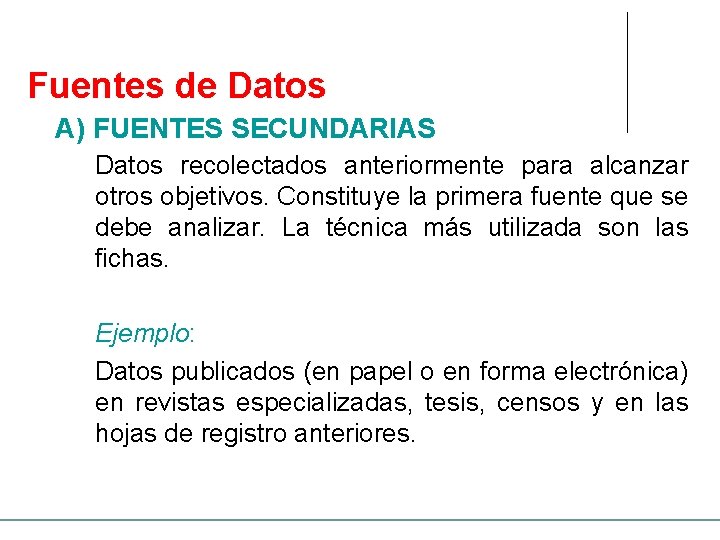 Fuentes de Datos

A) FUENTES SECUNDARIAS

Datos recolectados anteriormente para alcanzar otros objetivos. Constituye la primera fuente que se debe analizar. La técnica más utilizada son las fichas.

Ejemplo:

Datos publicados (en papel o en forma electrónica) en revistas especializadas, tesis, censos y en las hojas de registro anteriores.